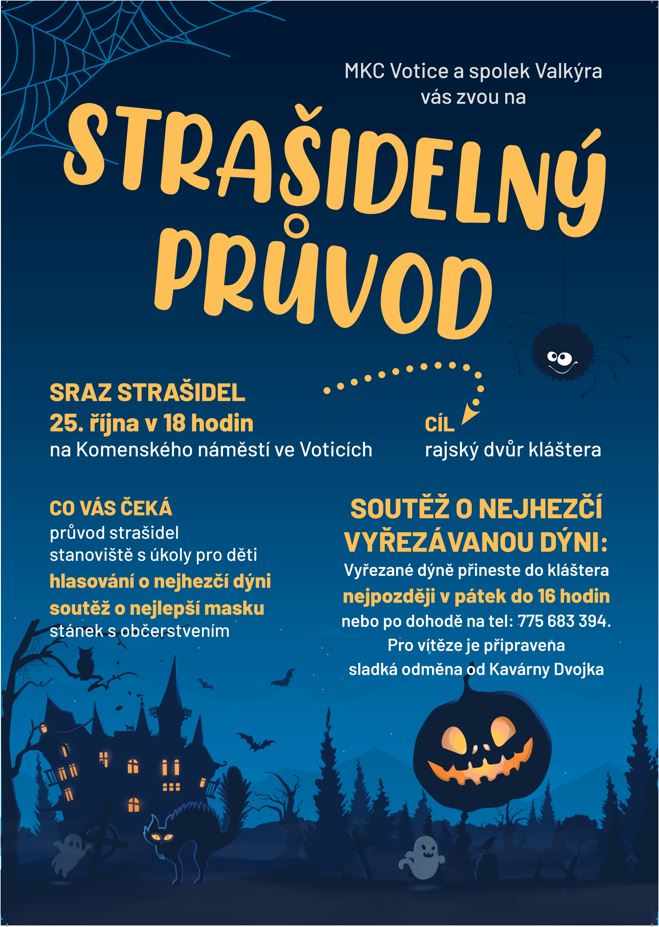 MKC Votice a spolek Valkýra vás zvou na

STRAŠIDELNÝ PRŮVOD

SRAZ STRAŠIDEL
25. října v 18 hodin
na Komenského náměstí ve Voticích

CÍL
rajský dvůr kláštera

CO VÁS ČEKÁ
průvod strašidel
stanoviště s úkoly pro děti
hlasování o nejhezčí dýni
soutěž o nejlepší masku
stánek s občerstvením

SOUTĚŽ O NEJHEZČÍ VYŘEZÁVANOU DÝNI:
Vyřezané dýně přineste do kláštera nejpozději v pátek do 16 hodin nebo po dohodě na tel: 775 683 394.
Pro vítěze je připravena sladká odměna od Kavárny Dvojka